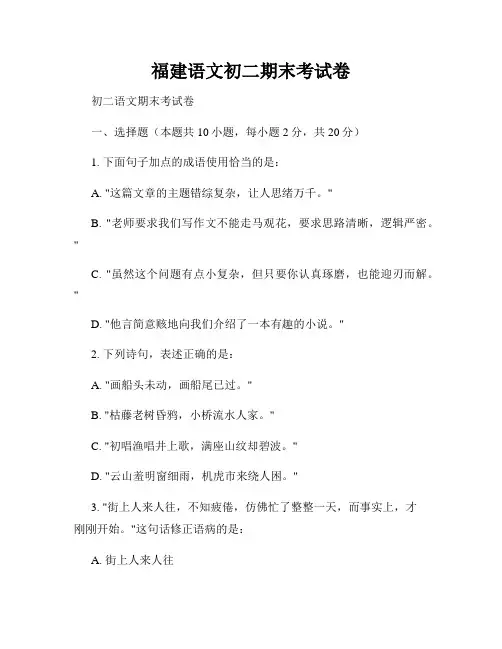 福建语文初二期末考试卷

初二语文期末考试卷

一、选择题（本题共 10 小题，每小题 2 分，共 20 分）

1. 下面句子加点的成语使用恰当的是：

A. "这篇文章的主题错综复杂，让人思绪万千。"

B. "老师要求我们写作文不能走马观花，要求思路清晰，逻辑严密。"

C. "虽然这个问题有点小复杂，但只要你认真琢磨，也能迎刃而解。"

D. "他言简意赅地向我们介绍了一本有趣的小说。"

2. 下列诗句，表述正确的是：

A. "画船头未动，画船尾已过。"

B. "枯藤老树昏鸦，小桥流水人家。"

C. "初唱渔唱井上歌，满座山纹却碧波。"

D. "云山羞明窗细雨，机虎市来绕人困。"

3. "街上人来人往，不知疲倦，仿佛忙了整整一天，而事实上，才刚刚开始。"这句话修正语病的是：

A. 街上人来人往